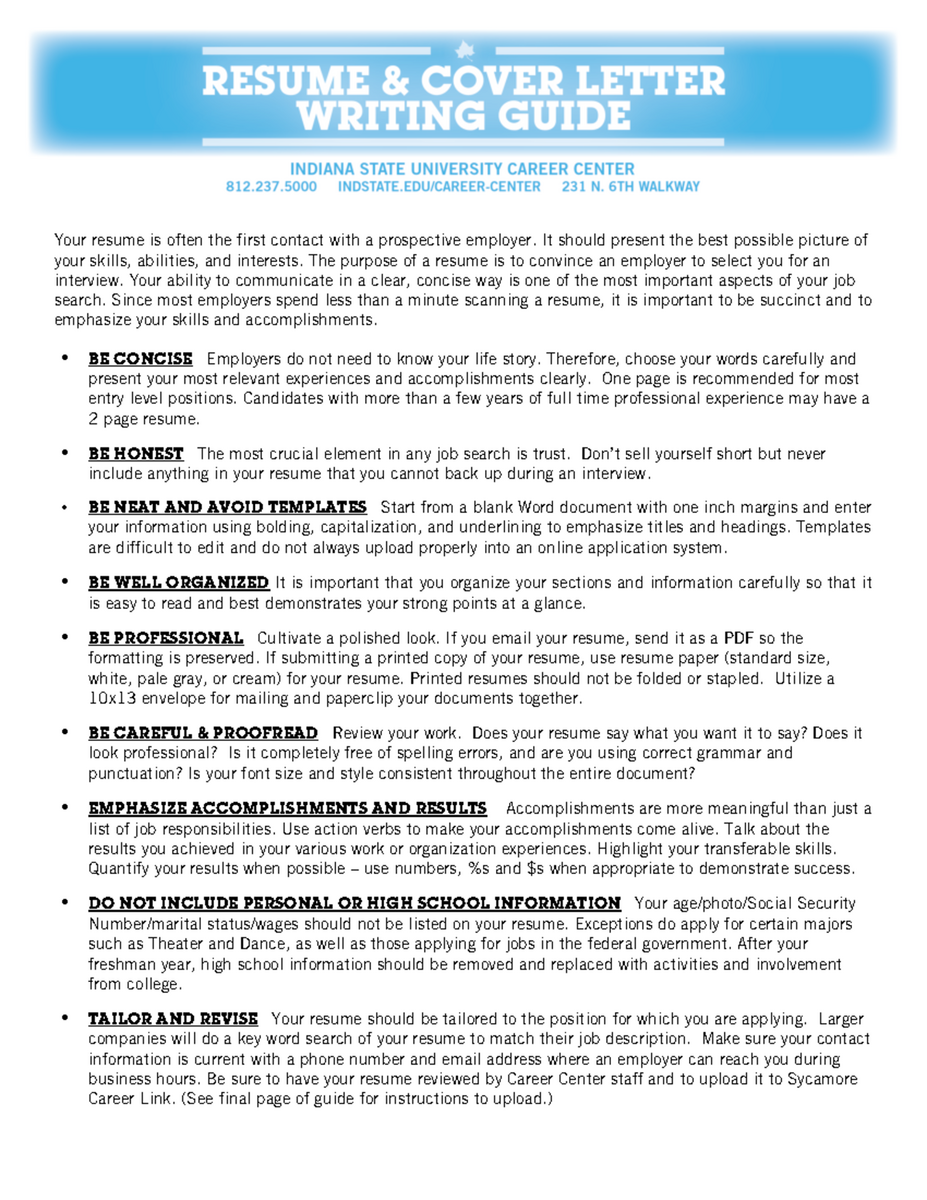 RESUME & COVER LETTER WRITING GUIDE

INDIANA STATE UNIVERSITY CAREER CENTER
812.237.5000 INDSTATE.EDU/CAREER-CENTER 231 N. 6TH WALKWAY

Your resume is often the first contact with a prospective employer. It should present the best possible picture of your skills, abilities, and interests. The purpose of a resume is to convince an employer to select you for an interview. Your ability to communicate in a clear, concise way is one of the most important aspects of your job search. Since most employers spend less than a minute scanning a resume, it is important to be succinct and to emphasize your skills and accomplishments.

• BE CONCISE Employers do not need to know your life story. Therefore, choose your words carefully and present your most relevant experiences and accomplishments clearly. One page is recommended for most entry level positions. Candidates with more than a few years of full time professional experience may have a 2 page resume.

• BE HONEST The most crucial element in any job search is trust. Don't sell yourself short but never include anything in your resume that you cannot back up during an interview.

• BE NEAT AND AVOID TEMPLATES Start from a blank Word document with one inch margins and enter your information using bolding, capitalization, and underlining to emphasize titles and headings. Templates are difficult to edit and do not always upload properly into an online application system.

• BE WELL ORGANIZED It is important that you organize your sections and information carefully so that it is easy to read and best demonstrates your strong points at a glance.

• BE PROFESSIONAL Cultivate a polished look. If you email your resume, send it as a PDF so the formatting is preserved. If submitting a printed copy of your resume, use resume paper (standard size, white, pale gray, or cream) for your resume. Printed resumes should not be folded or stapled. Utilize a 10x13 envelope for mailing and paperclip your documents together.

• BE CAREFUL & PROOFREAD Review your work. Does your resume say what you want it to say? Does it look professional? Is it completely free of spelling errors, and are you using correct grammar and punctuation? Is your font size and style consistent throughout the entire document?

• EMPHASIZE ACCOMPLISHMENTS AND RESULTS Accomplishments are more meaningful than just a list of job responsibilities. Use action verbs to make your accomplishments come alive. Talk about the results you achieved in your various work or organization experiences. Highlight your transferable skills. Quantify your results when possible – use numbers, %s and $s when appropriate to demonstrate success.

• DO NOT INCLUDE PERSONAL OR HIGH SCHOOL INFORMATION Your age/photo/Social Security Number/marital status/wages should not be listed on your resume. Exceptions do apply for certain majors such as Theater and Dance, as well as those applying for jobs in the federal government. After your freshman year, high school information should be removed and replaced with activities and involvement from college.

• TAILOR AND REVISE Your resume should be tailored to the position for which you are applying. Larger companies will do a key word search of your resume to match their job description. Make sure your contact information is current with a phone number and email address where an employer can reach you during business hours. Be sure to have your resume reviewed by Career Center staff and to upload it to Sycamore Career Link. (See final page of guide for instructions to upload.)